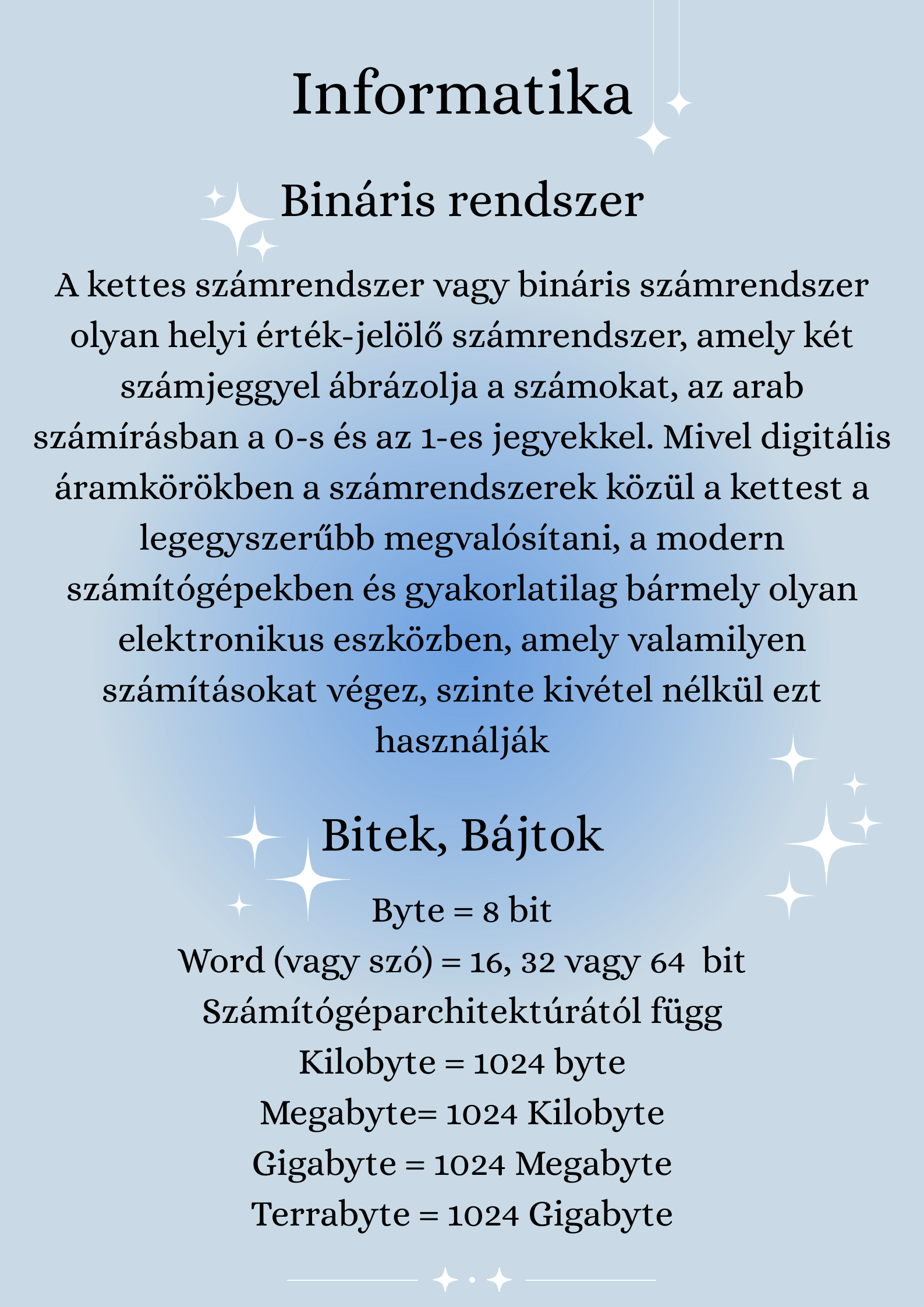 Informatika

Bináris rendszer

A kettes számrendszer vagy bináris számrendszer olyan helyi érték-jelölő számrendszer, amely két számjeggyel ábrázolja a számokat, az arab számírásban a 0-s és az 1-es jegyekkel. Mivel digitális áramkörökben a számrendszerek közül a kettest a legegyszerűbb megvalósítani, a modern számítógépekben és gyakorlatilag bármely olyan elektronikus eszközben, amely valamilyen számításokat végez, szinte kivétel nélkül ezt használják

Bitek, Bájtok

Byte = 8 bit
Word (vagy szó) = 16, 32 vagy 64 bit
Számítógéparchitektúrától függ
Kilobyte = 1024 byte
Megabyte= 1024 Kilobyte
Gigabyte = 1024 Megabyte
Terrabyte = 1024 Gigabyte